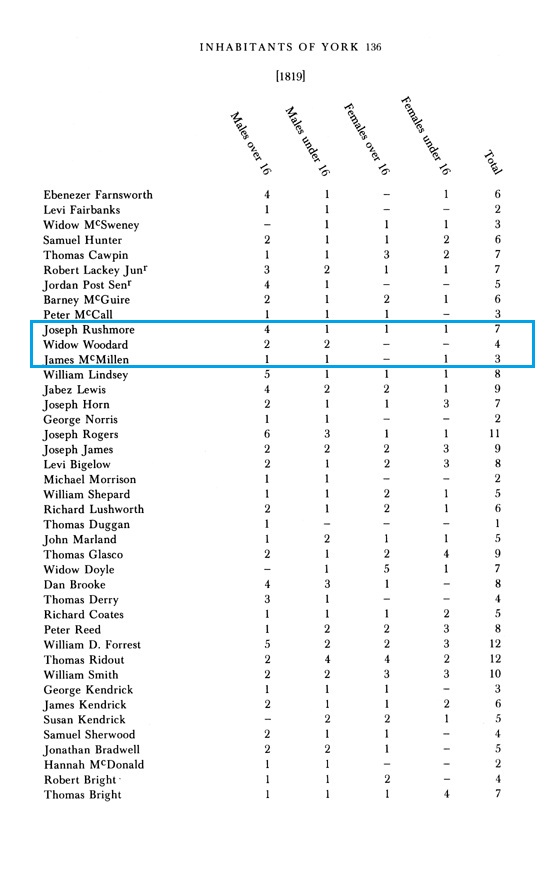 INHABITANTS OF YORK 136

[1819]

| | Males over 16 | Males under 16 | Females over 16 | Females under 16 | Total |
|---|---|---|---|---|---|
| Ebenezer Farnsworth | 4 | 1 | – | 1 | 6 |
| Levi Fairbanks | 1 | 1 | – | – | 2 |
| Widow M$^c$Sweney | – | 1 | 1 | 1 | 3 |
| Samuel Hunter | 2 | 1 | 1 | 2 | 6 |
| Thomas Cawpin | 1 | 1 | 3 | 2 | 7 |
| Robert Lackey Jun$^r$ | 3 | 2 | 1 | 1 | 7 |
| Jordan Post Sen$^r$ | 4 | 1 | – | – | 5 |
| Barney M$^c$Guire | 2 | 1 | 2 | 1 | 6 |
| Peter M$^c$Call | 1 | 1 | 1 | – | 3 |
| Joseph Rushmore | 4 | 1 | 1 | 1 | 7 |
| Widow Woodard | 2 | 2 | – | – | 4 |
| James M$^c$Millen | 1 | 1 | – | 1 | 3 |
| William Lindsey | 5 | 1 | 1 | 1 | 8 |
| Jabez Lewis | 4 | 2 | 2 | 1 | 9 |
| Joseph Horn | 2 | 1 | 1 | 3 | 7 |
| George Norris | 1 | 1 | – | – | 2 |
| Joseph Rogers | 6 | 3 | 1 | 1 | 11 |
| Joseph James | 2 | 2 | 2 | 3 | 9 |
| Levi Bigelow | 2 | 1 | 2 | 3 | 8 |
| Michael Morrison | 1 | 1 | – | – | 2 |
| William Shepard | 1 | 1 | 2 | 1 | 5 |
| Richard Lushworth | 2 | 1 | 2 | 1 | 6 |
| Thomas Duggan | 1 | – | – | – | 1 |
| John Marland | 1 | 2 | 1 | 1 | 5 |
| Thomas Glasco | 2 | 1 | 2 | 4 | 9 |
| Widow Doyle | – | 1 | 5 | 1 | 7 |
| Dan Brooke | 4 | 3 | 1 | – | 8 |
| Thomas Derry | 3 | 1 | – | – | 4 |
| Richard Coates | 1 | 1 | 1 | 2 | 5 |
| Peter Reed | 1 | 2 | 2 | 3 | 8 |
| William D. Forrest | 5 | 2 | 2 | 3 | 12 |
| Thomas Ridout | 2 | 4 | 4 | 2 | 12 |
| William Smith | 2 | 2 | 3 | 3 | 10 |
| George Kendrick | 1 | 1 | 1 | – | 3 |
| James Kendrick | 2 | 1 | 1 | 2 | 6 |
| Susan Kendrick | – | 2 | 2 | 1 | 5 |
| Samuel Sherwood | 2 | 1 | 1 | – | 4 |
| Jonathan Bradwell | 2 | 2 | 1 | – | 5 |
| Hannah M$^c$Donald | 1 | 1 | – | – | 2 |
| Robert Bright | 1 | 1 | 2 | – | 4 |
| Thomas Bright | 1 | 1 | 1 | 4 | 7 |